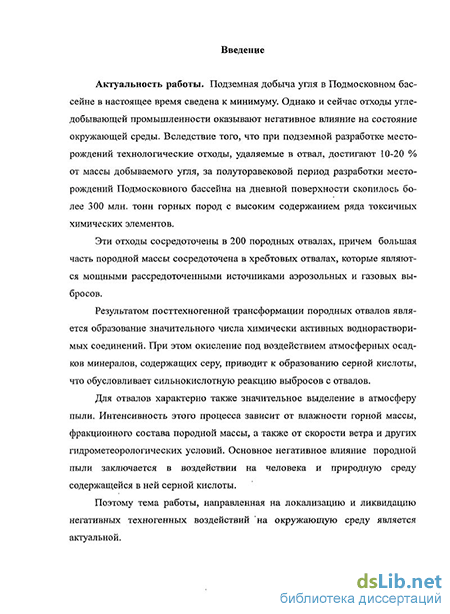 Введение

Актуальность работы. Подземная добыча угля в Подмосковном бассейне в настоящее время сведена к минимуму. Однако и сейчас отходы угледобывающей промышленности оказывают негативное влияние на состояние окружающей среды. Вследствие того, что при подземной разработке месторождений технологические отходы, удаляемые в отвал, достигают 10-20 % от массы добываемого угля, за полуторавековой период разработки месторождений Подмосковного бассейна на дневной поверхности скопилось более 300 млн. тонн горных пород с высоким содержанием ряда токсичных химических элементов.

Эти отходы сосредоточены в 200 породных отвалах, причем большая часть породной массы сосредоточена в хребтовых отвалах, которые являются мощными рассредоточенными источниками аэрозольных и газовых выбросов.

Результатом посттехногенной трансформации породных отвалов является образование значительного числа химически активных водорастворимых соединений. При этом окисление под воздействием атмосферных осадков минералов, содержащих серу, приводит к образованию серной кислоты, что обусловливает сильнокислотную реакцию выбросов с отвалов.

Для отвалов характерно также значительное выделение в атмосферу пыли. Интенсивность этого процесса зависит от влажности горной массы, фракционного состава породной массы, а также от скорости ветра и других гидрометеорологических условий. Основное негативное влияние породной пыли заключается в воздействии на человека и природную среду содержащейся в ней серной кислоты.

Поэтому тема работы, направленная на локализацию и ликвидацию негативных техногенных воздействий на окружающую среду является актуальной.

dsLib.net
библиотека диссертаций